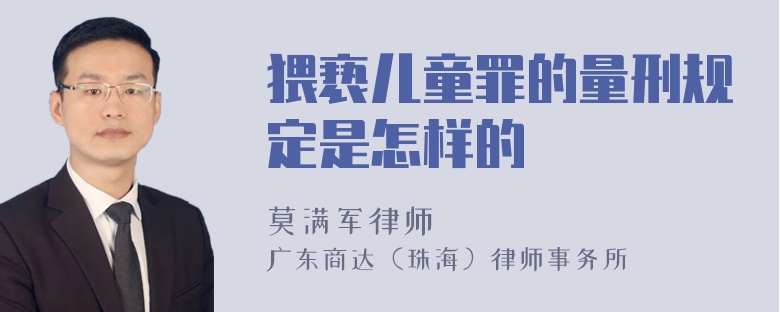 猥亵儿童罪的量刑规定是怎样的

莫满军律师
广东商达（珠海）律师事务所